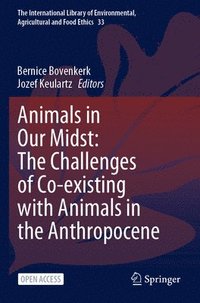 The International Library of Environmental, Agricultural and Food Ethics 33

Bernice Bovenkerk
Jozef Keulartz Editors

Animals in Our Midst: The Challenges of Co-existing with Animals in the Anthropocene

OPEN ACCESS

Springer